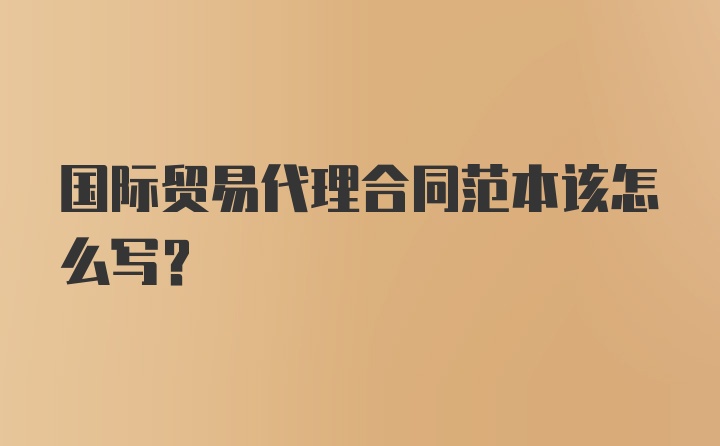 国际贸易代理合同范本该怎么写?